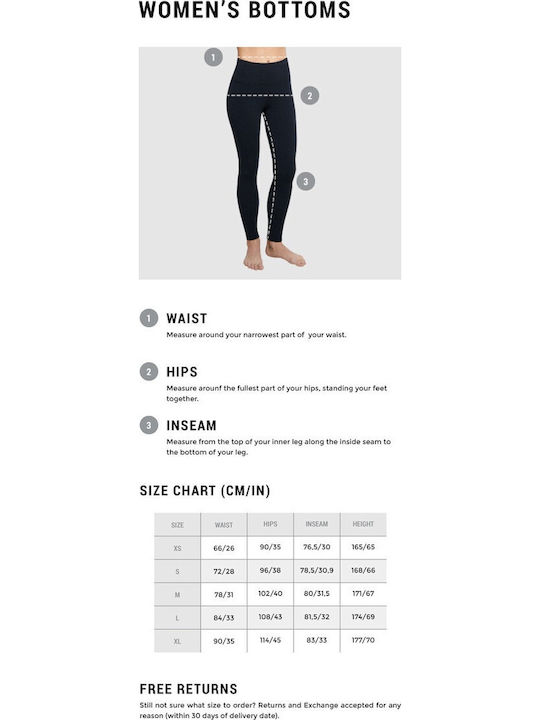 WOMEN'S BOTTOMS

1

2

3

1 WAIST
Measure around your narrowest part of your waist.

2 HIPS
Measure arounf the fullest part of your hips, standing your feet together.

3 INSEAM
Measure from the top of your inner leg along the inside seam to the bottom of your leg.

SIZE CHART (CM/IN)

| SIZE | WAIST | HIPS | INSEAM | HEIGHT |
|---|---|---|---|---|
| XS | 66/26 | 90/35 | 76,5/30 | 165/65 |
| S | 72/28 | 96/38 | 78,5/30,9 | 168/66 |
| M | 78/31 | 102/40 | 80/31,5 | 171/67 |
| L | 84/33 | 108/43 | 81,5/32 | 174/69 |
| XL | 90/35 | 114/45 | 83/33 | 177/70 |

FREE RETURNS
Still not sure what size to order? Returns and Exchange accepted for any reason (within 30 days of delivery date).